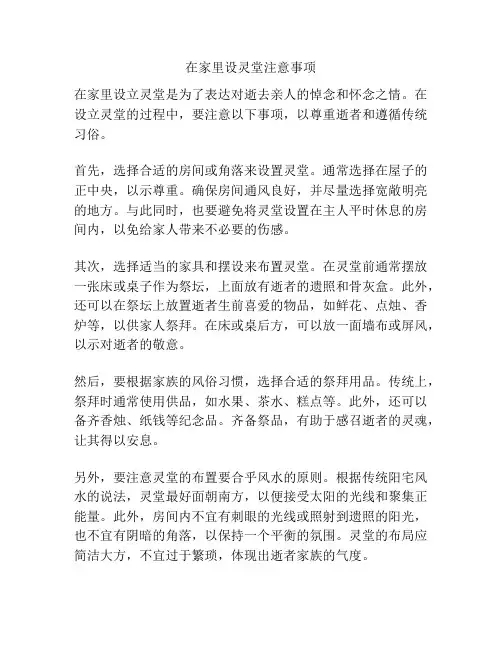 在家里设灵堂注意事项

在家里设立灵堂是为了表达对逝去亲人的悼念和怀念之情。在设立灵堂的过程中，要注意以下事项，以尊重逝者和遵循传统习俗。

首先，选择合适的房间或角落来设置灵堂。通常选择在屋子的正中央，以示尊重。确保房间通风良好，并尽量选择宽敞明亮的地方。与此同时，也要避免将灵堂设置在主人平时休息的房间内，以免给家人带来不必要的伤感。

其次，选择适当的家具和摆设来布置灵堂。在灵堂前通常摆放一张床或桌子作为祭坛，上面放有逝者的遗照和骨灰盒。此外，还可以在祭坛上放置逝者生前喜爱的物品，如鲜花、点烛、香炉等，以供家人祭拜。在床或桌后方，可以放一面墙布或屏风，以示对逝者的敬意。

然后，要根据家族的风俗习惯，选择合适的祭拜用品。传统上，祭拜时通常使用供品，如水果、茶水、糕点等。此外，还可以备齐香烛、纸钱等纪念品。齐备祭品，有助于感召逝者的灵魂，让其得以安息。

另外，要注意灵堂的布置要合乎风水的原则。根据传统阳宅风水的说法，灵堂最好面朝南方，以便接受太阳的光线和聚集正能量。此外，房间内不宜有刺眼的光线或照射到遗照的阳光，也不宜有阴暗的角落，以保持一个平衡的氛围。灵堂的布局应简洁大方，不宜过于繁琐，体现出逝者家族的气度。